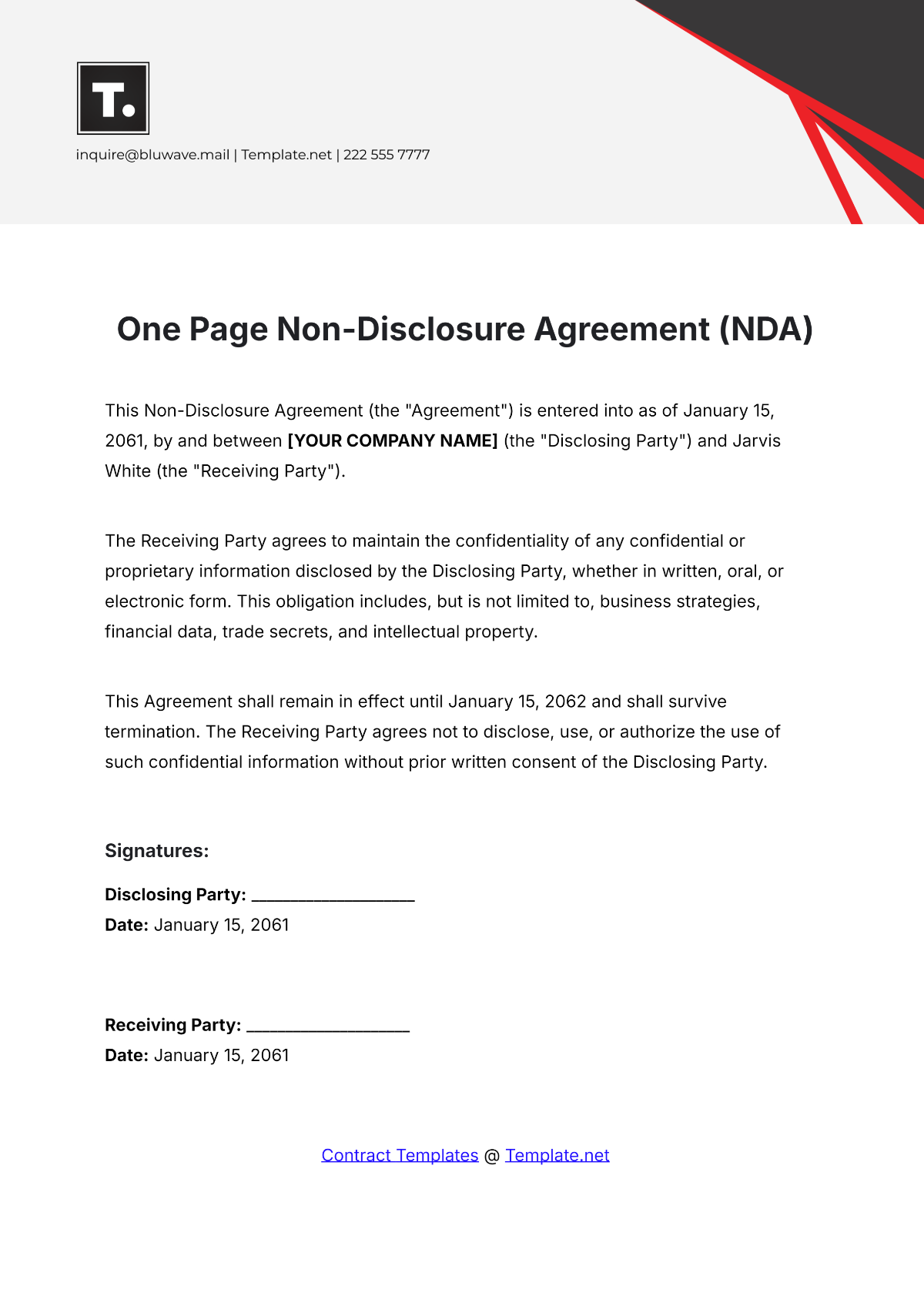 T.

inquire@bluwave.mail | Template.net | 222 555 7777

One Page Non-Disclosure Agreement (NDA)

This Non-Disclosure Agreement (the "Agreement") is entered into as of January 15, 2061, by and between [YOUR COMPANY NAME] (the "Disclosing Party") and Jarvis White (the "Receiving Party").

The Receiving Party agrees to maintain the confidentiality of any confidential or proprietary information disclosed by the Disclosing Party, whether in written, oral, or electronic form. This obligation includes, but is not limited to, business strategies, financial data, trade secrets, and intellectual property.

This Agreement shall remain in effect until January 15, 2062 and shall survive termination. The Receiving Party agrees not to disclose, use, or authorize the use of such confidential information without prior written consent of the Disclosing Party.

Signatures:

Disclosing Party: ____
Date: January 15, 2061

Receiving Party: ____
Date: January 15, 2061

Contract Templates @ Template.net